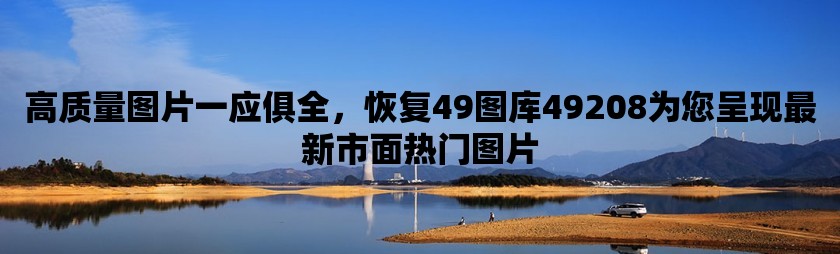 高质量图片一应俱全，恢复49图库49208为您呈现最新市面热门图片